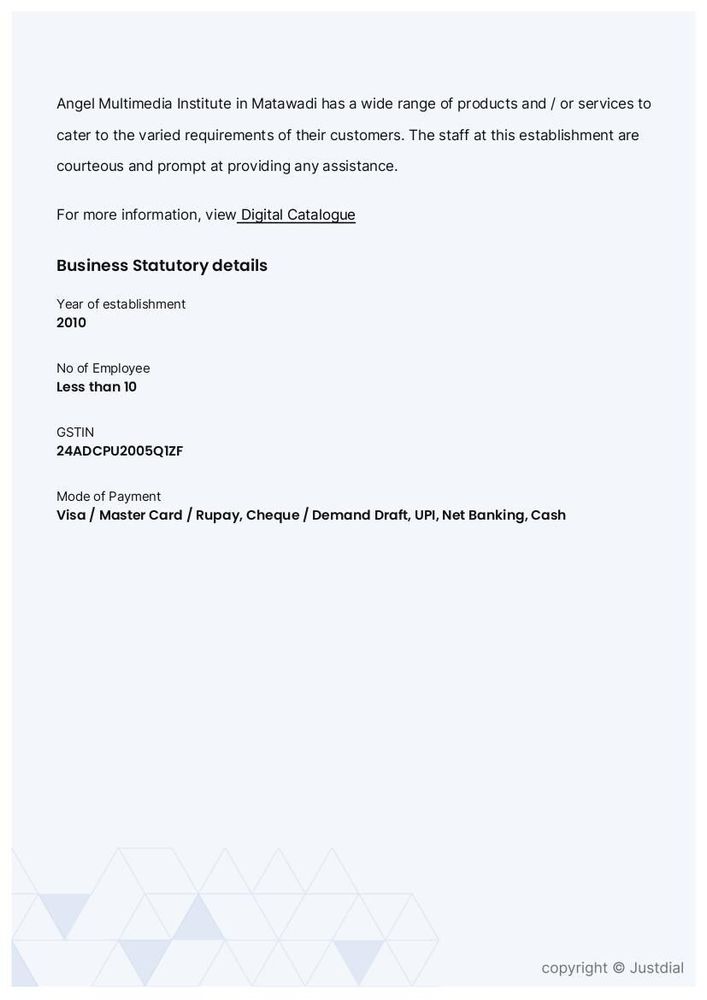 Angel Multimedia Institute in Matawadi has a wide range of products and / or services to cater to the varied requirements of their customers. The staff at this establishment are courteous and prompt at providing any assistance.

For more information, view Digital Catalogue

Business Statutory details

Year of establishment
2010

No of Employee
Less than 10

GSTIN
24ADCPU2005Q1ZF

Mode of Payment
Visa / Master Card / Rupay, Cheque / Demand Draft, UPI, Net Banking, Cash

copyright © Justdial